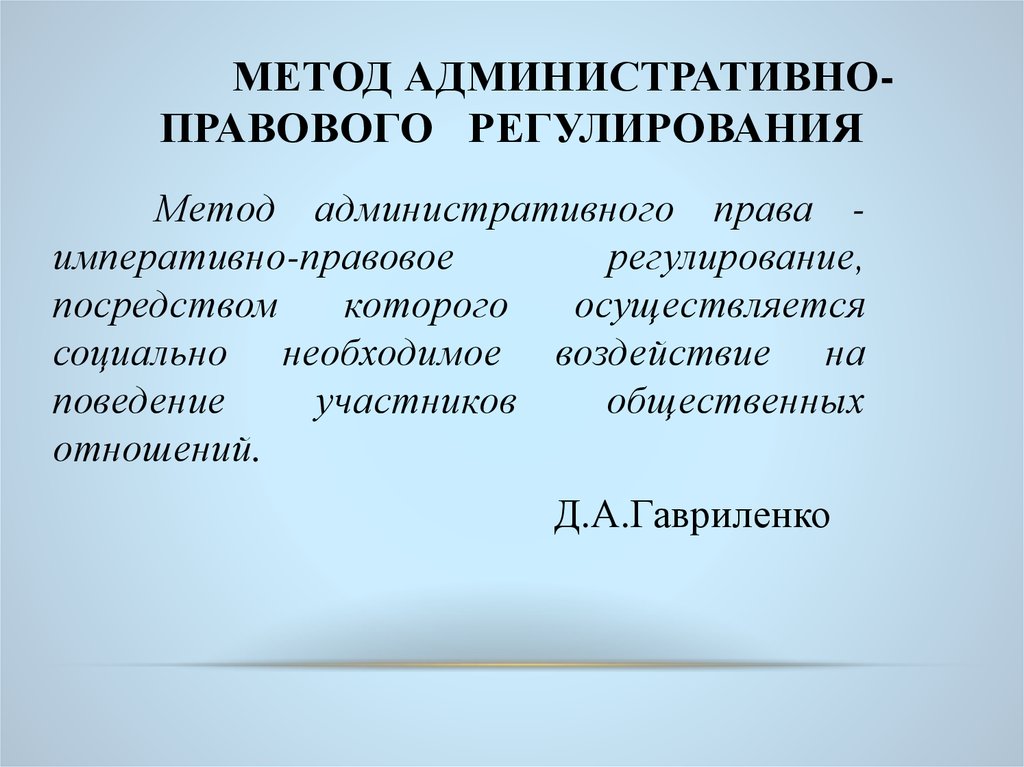 МЕТОД АДМИНИСТРАТИВНО-ПРАВОВОГО РЕГУЛИРОВАНИЯ

Метод административного права - императивно-правовое регулирование, посредством которого осуществляется социально необходимое воздействие на поведение участников общественных отношений.

Д.А.Гавриленко